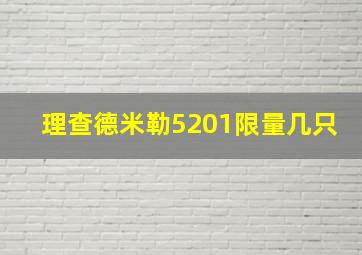 理查德米勒5201限量几只